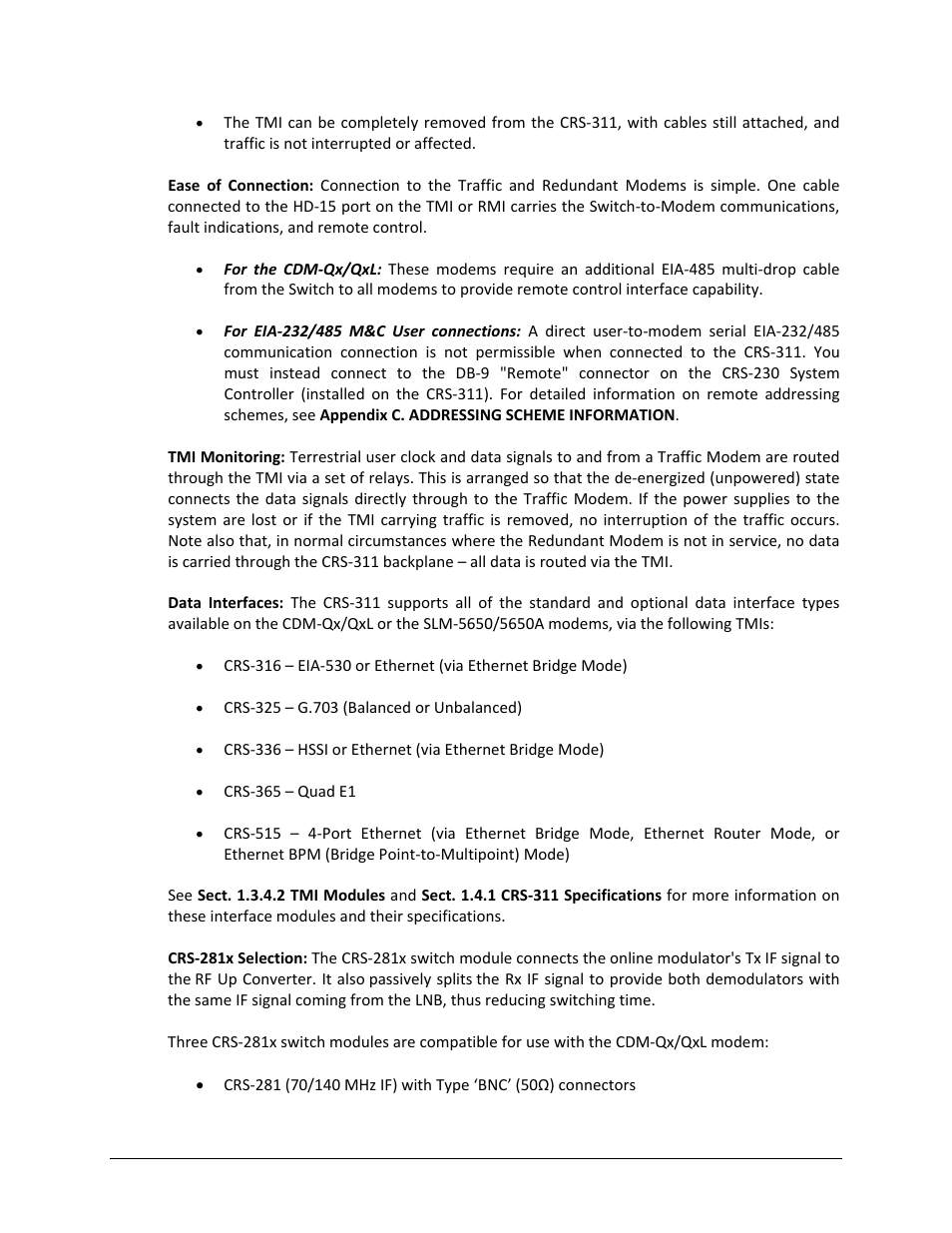 • The TMI can be completely removed from the CRS-311, with cables still attached, and traffic is not interrupted or affected.

Ease of Connection: Connection to the Traffic and Redundant Modems is simple. One cable connected to the HD-15 port on the TMI or RMI carries the Switch-to-Modem communications, fault indications, and remote control.

• For the CDM-Qx/QxL: These modems require an additional EIA-485 multi-drop cable from the Switch to all modems to provide remote control interface capability.

• For EIA-232/485 M&C User connections: A direct user-to-modem serial EIA-232/485 communication connection is not permissible when connected to the CRS-311. You must instead connect to the DB-9 "Remote" connector on the CRS-230 System Controller (installed on the CRS-311). For detailed information on remote addressing schemes, see Appendix C. ADDRESSING SCHEME INFORMATION.

TMI Monitoring: Terrestrial user clock and data signals to and from a Traffic Modem are routed through the TMI via a set of relays. This is arranged so that the de-energized (unpowered) state connects the data signals directly through to the Traffic Modem. If the power supplies to the system are lost or if the TMI carrying traffic is removed, no interruption of the traffic occurs. Note also that, in normal circumstances where the Redundant Modem is not in service, no data is carried through the CRS-311 backplane – all data is routed via the TMI.

Data Interfaces: The CRS-311 supports all of the standard and optional data interface types available on the CDM-Qx/QxL or the SLM-5650/5650A modems, via the following TMIs:

• CRS-316 – EIA-530 or Ethernet (via Ethernet Bridge Mode)

• CRS-325 – G.703 (Balanced or Unbalanced)

• CRS-336 – HSSI or Ethernet (via Ethernet Bridge Mode)

• CRS-365 – Quad E1

• CRS-515 – 4-Port Ethernet (via Ethernet Bridge Mode, Ethernet Router Mode, or Ethernet BPM (Bridge Point-to-Multipoint) Mode)

See Sect. 1.3.4.2 TMI Modules and Sect. 1.4.1 CRS-311 Specifications for more information on these interface modules and their specifications.

CRS-281x Selection: The CRS-281x switch module connects the online modulator's Tx IF signal to the RF Up Converter. It also passively splits the Rx IF signal to provide both demodulators with the same IF signal coming from the LNB, thus reducing switching time.

Three CRS-281x switch modules are compatible for use with the CDM-Qx/QxL modem:

• CRS-281 (70/140 MHz IF) with Type ‘BNC’ (50Ω) connectors